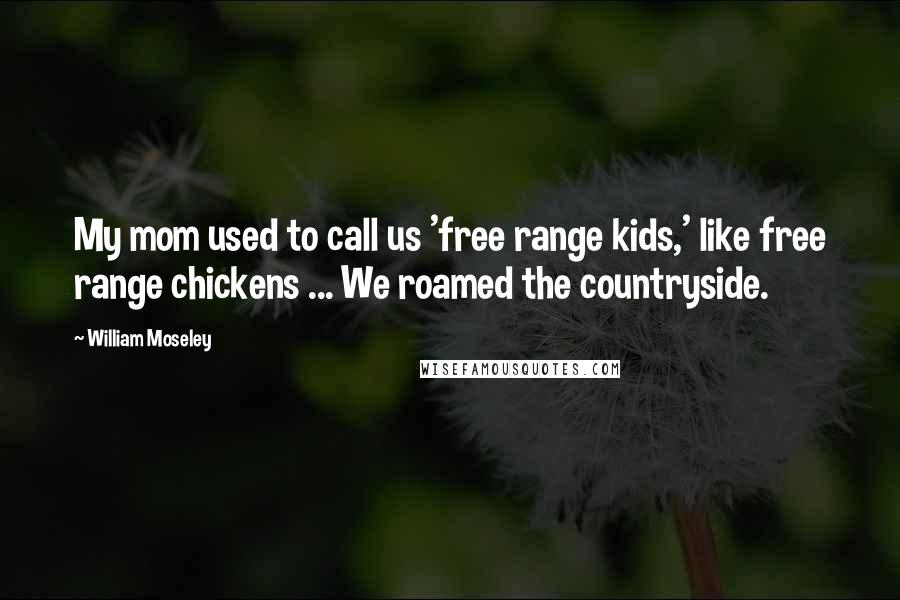 My mom used to call us 'free range kids,' like free range chickens ... We roamed the countryside.

~ William Moseley

WISEFAMOUSQUOTES.COM